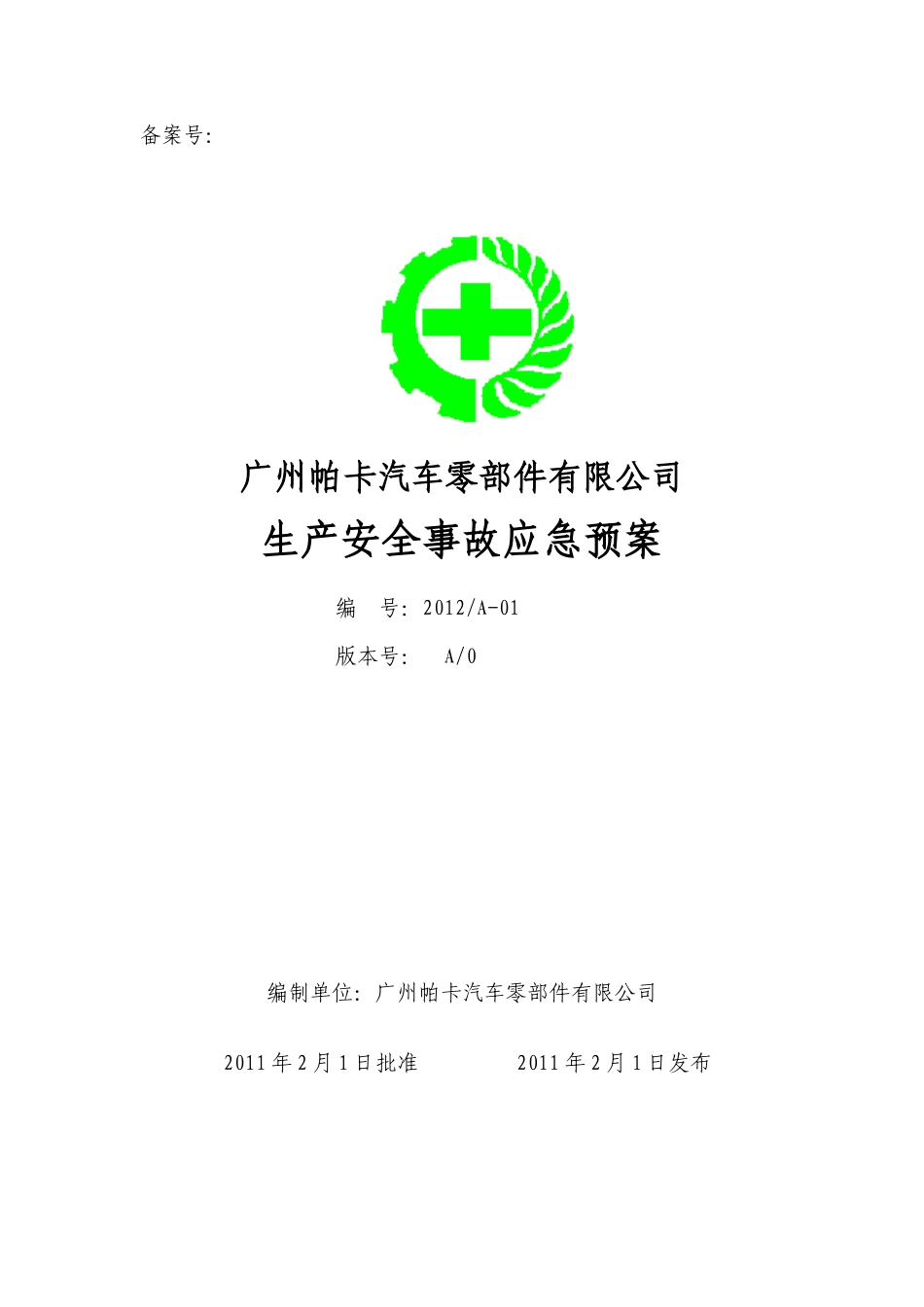 备案号:

广州帕卡汽车零部件有限公司

生产安全事故应急预案

编　号: 2012/A-01

版本号:　A/0

编制单位: 广州帕卡汽车零部件有限公司

2011 年 2 月 1 日批准　　　　2011 年 2 月 1 日发布